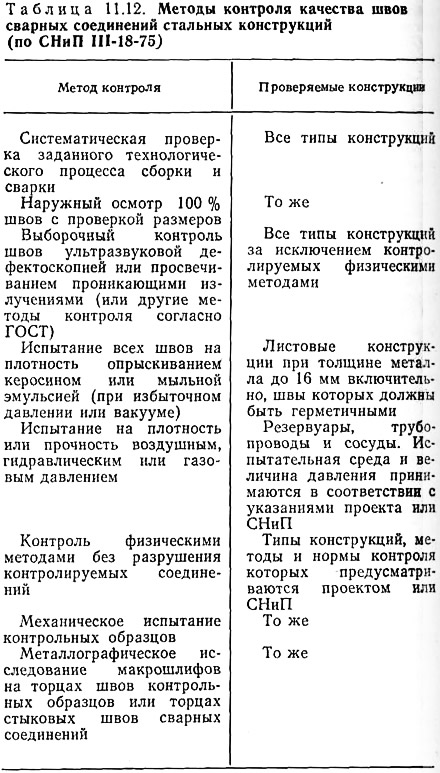 Таблица 11.12. Методы контроля качества швов сварных соединений стальных конструкций (по СНиП III-18-75)

| Метод контроля | Проверяемые конструкции |
|---|---|
| Систематическая проверка заданного технологического процесса сборки и сварки | Все типы конструкций |
| Наружный осмотр 100 % швов с проверкой размеров | То же |
| Выборочный контроль швов ультразвуковой дефектоскопией или просвечиванием проникающими излучениями (или другие методы контроля согласно ГОСТ) | Все типы конструкций за исключением контролируемых физическими методами |
| Испытание всех швов на плотность опрыскиванием керосином или мыльной эмульсией (при избыточном давлении или вакууме) | Листовые конструкции при толщине металла до 16 мм включительно, швы которых должны быть герметичными |
| Испытание на плотность или прочность воздушным, гидравлическим или газовым давлением | Резервуары, трубопроводы и сосуды. Испытательная среда и величина давления принимаются в соответствии с указаниями проекта или СНиП |
| Контроль физическими методами без разрушения контролируемых соединений | Типы конструкций, методы и нормы контроля которых предусматриваются проектом или СНиП |
| Механическое испытание контрольных образцов | То же |
| Металлографическое исследование макрошлифов на торцах швов контрольных образцов или торцах стыковых швов сварных соединений | То же |